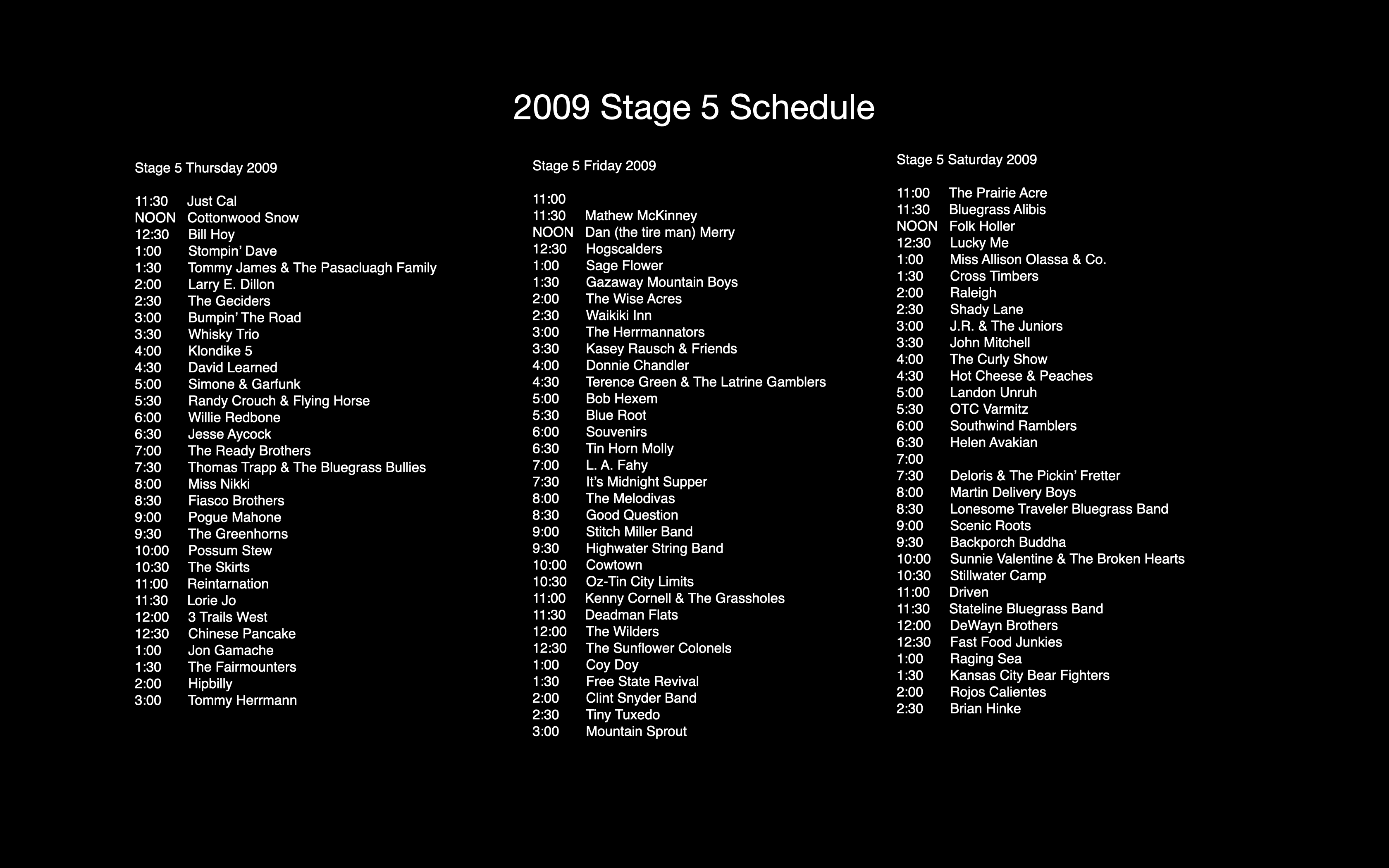 2009 Stage 5 Schedule

Stage 5 Thursday 2009

11:30 Just Cal
NOON Cottonwood Snow
12:30 Bill Hoy
1:00 Stompin' Dave
1:30 Tommy James & The Pasacluagh Family
2:00 Larry E. Dillon
2:30 The Geciders
3:00 Bumpin' The Road
3:30 Whisky Trio
4:00 Klondike 5
4:30 David Learned
5:00 Simone & Garfunk
5:30 Randy Crouch & Flying Horse
6:00 Willie Redbone
6:30 Jesse Aycock
7:00 The Ready Brothers
7:30 Thomas Trapp & The Bluegrass Bullies
8:00 Miss Nikki
8:30 Fiasco Brothers
9:00 Pogue Mahone
9:30 The Greenhorns
10:00 Possum Stew
10:30 The Skirts
11:00 Reintarnation
11:30 Lorie Jo
12:00 3 Trails West
12:30 Chinese Pancake
1:00 Jon Gamache
1:30 The Fairmounters
2:00 Hipbilly
3:00 Tommy Herrmann

Stage 5 Friday 2009

11:00
11:30 Mathew McKinney
NOON Dan (the tire man) Merry
12:30 Hogscalders
1:00 Sage Flower
1:30 Gazaway Mountain Boys
2:00 The Wise Acres
2:30 Waikiki Inn
3:00 The Herrmannators
3:30 Kasey Rausch & Friends
4:00 Donnie Chandler
4:30 Terence Green & The Latrine Gamblers
5:00 Bob Hexem
5:30 Blue Root
6:00 Souvenirs
6:30 Tin Horn Molly
7:00 L. A. Fahy
7:30 It's Midnight Supper
8:00 The Melodivas
8:30 Good Question
9:00 Stitch Miller Band
9:30 Highwater String Band
10:00 Cowtown
10:30 Oz-Tin City Limits
11:00 Kenny Cornell & The Grassholes
11:30 Deadman Flats
12:00 The Wilders
12:30 The Sunflower Colonels
1:00 Coy Doy
1:30 Free State Revival
2:00 Clint Snyder Band
2:30 Tiny Tuxedo
3:00 Mountain Sprout

Stage 5 Saturday 2009

11:00 The Prairie Acre
11:30 Bluegrass Alibis
NOON Folk Holler
12:30 Lucky Me
1:00 Miss Allison Olassa & Co.
1:30 Cross Timbers
2:00 Raleigh
2:30 Shady Lane
3:00 J.R. & The Juniors
3:30 John Mitchell
4:00 The Curly Show
4:30 Hot Cheese & Peaches
5:00 Landon Unruh
5:30 OTC Varmitz
6:00 Southwind Ramblers
6:30 Helen Avakian
7:00
7:30 Deloris & The Pickin' Fretter
8:00 Martin Delivery Boys
8:30 Lonesome Traveler Bluegrass Band
9:00 Scenic Roots
9:30 Backporch Buddha
10:00 Sunnie Valentine & The Broken Hearts
10:30 Stillwater Camp
11:00 Driven
11:30 Stateline Bluegrass Band
12:00 DeWayn Brothers
12:30 Fast Food Junkies
1:00 Raging Sea
1:30 Kansas City Bear Fighters
2:00 Rojos Calientes
2:30 Brian Hinke